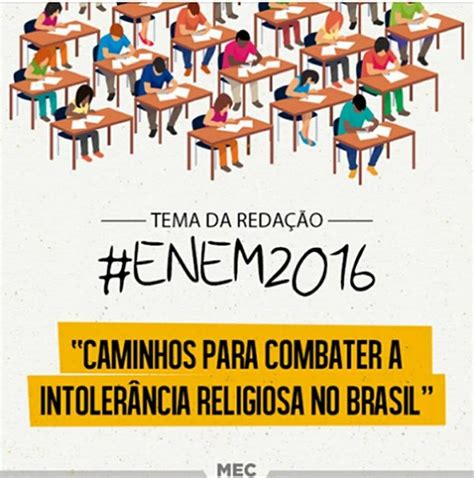 TEMA DA REDAÇÃO
#ENEM2016

"CAMINHOS PARA COMBATER A INTOLERÂNCIA RELIGIOSA NO BRASIL"

MEC